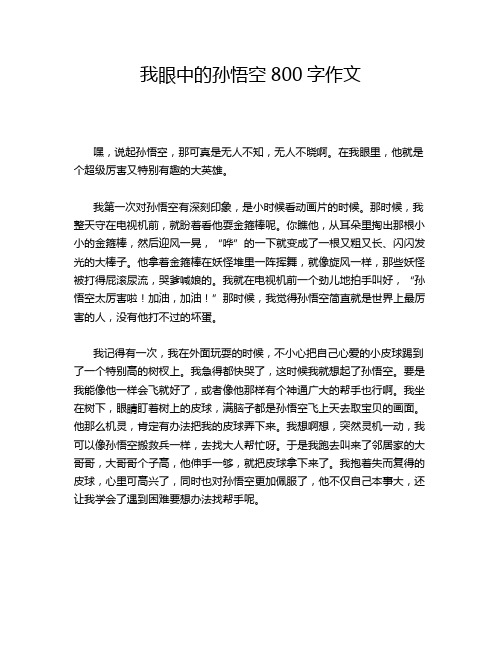 我眼中的孙悟空 800 字作文

嘿，说起孙悟空，那可真是无人不知，无人不晓啊。在我眼里，他就是个超级厉害又特别有趣的大英雄。

我第一次对孙悟空有深刻印象，是小时候看动画片的时候。那时候，我整天守在电视机前，就盼着看他耍金箍棒呢。你瞧他，从耳朵里掏出那根小小的金箍棒，然后迎风一晃，“哗”的一下就变成了一根又粗又长、闪闪发光的大棒子。他拿着金箍棒在妖怪堆里一阵挥舞，就像旋风一样，那些妖怪被打得屁滚尿流，哭爹喊娘的。我就在电视机前一个劲儿地拍手叫好，“孙悟空太厉害啦！加油，加油！”那时候，我觉得孙悟空简直就是世界上最厉害的人，没有他打不过的坏蛋。

我记得有一次，我在外面玩耍的时候，不小心把自己心爱的小皮球踢到了一个特别高的树杈上。我急得都快哭了，这时候我就想起了孙悟空。要是我能像他一样会飞就好了，或者像他那样有个神通广大的帮手也行啊。我坐在树下，眼睛盯着树上的皮球，满脑子都是孙悟空飞上天去取宝贝的画面。他那么机灵，肯定有办法把我的皮球弄下来。我想啊想，突然灵机一动，我可以像孙悟空搬救兵一样，去找大人帮忙呀。于是我跑去叫来了邻居家的大哥哥，大哥哥个子高，他伸手一够，就把皮球拿下来了。我抱着失而复得的皮球，心里可高兴了，同时也对孙悟空更加佩服了，他不仅自己本事大，还让我学会了遇到困难要想办法找帮手呢。